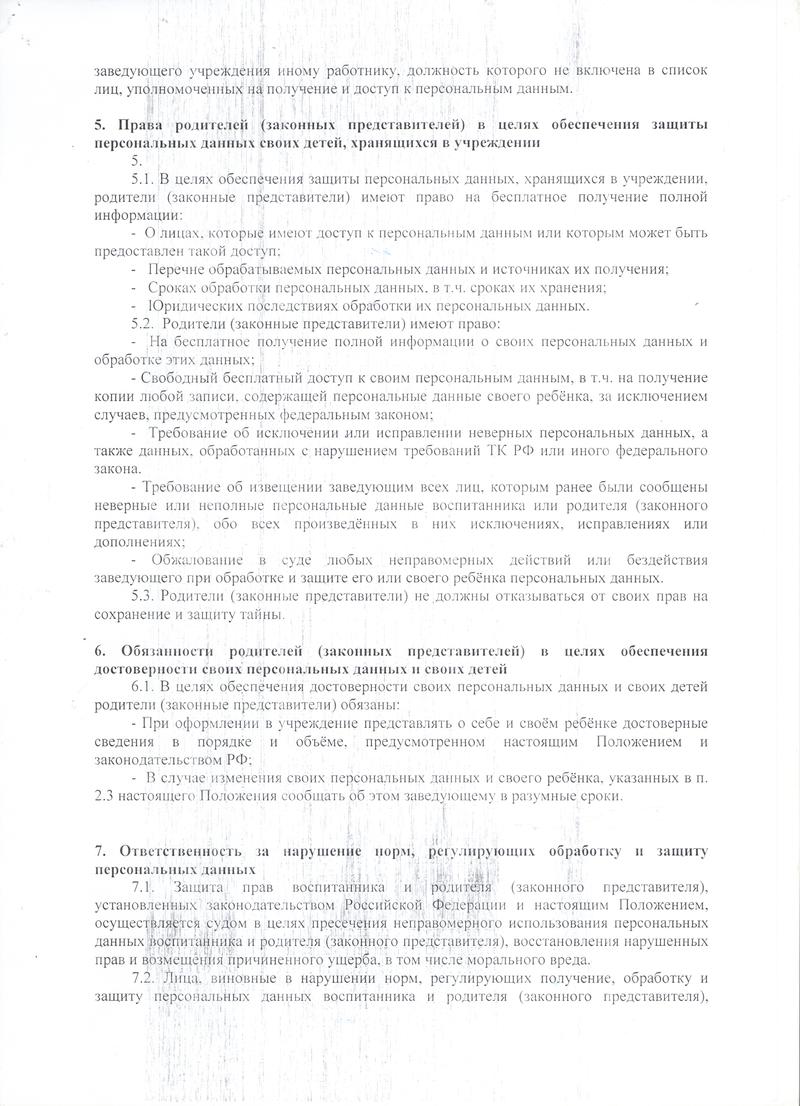 заведующего учреждения иному работнику, должность которого не включена в список лиц, уполномоченных на получение и доступ к персональным данным.

5. Права родителей (законных представителей) в целях обеспечения защиты персональных данных своих детей, хранящихся в учреждении

5.

5.1. В целях обеспечения защиты персональных данных, хранящихся в учреждении, родители (законные представители) имеют право на бесплатное получение полной информации:

- О лицах, которые имеют доступ к персональным данным или которым может быть предоставлен такой доступ;

- Перечне обрабатываемых персональных данных и источниках их получения;

- Сроках обработки персональных данных, в т.ч. сроках их хранения;

- Юридических последствиях обработки их персональных данных.

5.2. Родители (законные представители) имеют право:

- На бесплатное получение полной информации о своих персональных данных и обработке этих данных;

- Свободный бесплатный доступ к своим персональным данным, в т.ч. на получение копии любой записи, содержащей персональные данные своего ребёнка, за исключением случаев, предусмотренных федеральным законом;

- Требование об исключении или исправлении неверных персональных данных, а также данных, обработанных с нарушением требований ТК РФ или иного федерального закона.

- Требование об извещении заведующим всех лиц, которым ранее были сообщены неверные или неполные персональные данные воспитанника или родителя (законного представителя), обо всех произведённых в них исключениях, исправлениях или дополнениях;

- Обжалование в суде любых неправомерных действий или бездействия заведующего при обработке и защите его или своего ребёнка персональных данных.

5.3. Родители (законные представители) не должны отказываться от своих прав на сохранение и защиту тайны.

6. Обязанности родителей (законных представителей) в целях обеспечения достоверности своих персональных данных и своих детей

6.1. В целях обеспечения достоверности своих персональных данных и своих детей родители (законные представители) обязаны:

- При оформлении в учреждение представлять о себе и своём ребёнке достоверные сведения в порядке и объёме, предусмотренном настоящим Положением и законодательством РФ;

- В случае изменения своих персональных данных и своего ребёнка, указанных в п. 2.3 настоящего Положения сообщать об этом заведующему в разумные сроки.

7. Ответственность за нарушение норм, регулирующих обработку и защиту персональных данных

7.1. Защита прав воспитанника и родителя (законного представителя), установленных законодательством Российской Федерации и настоящим Положением, осуществляется судом в целях пресечения неправомерного использования персональных данных воспитанника и родителя (законного представителя), восстановления нарушенных прав и возмещения причиненного ущерба, в том числе морального вреда.

7.2. Лица, виновные в нарушении норм, регулирующих получение, обработку и защиту персональных данных воспитанника и родителя (законного представителя),